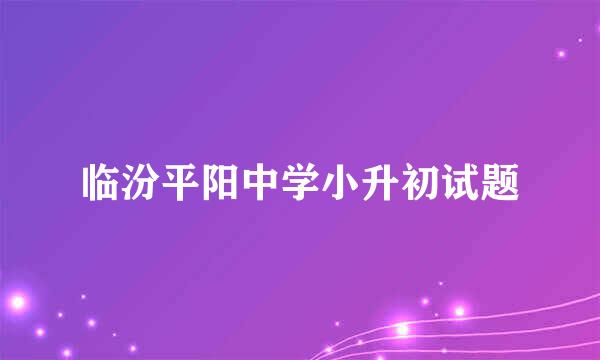 临汾平阳中学小升初试题